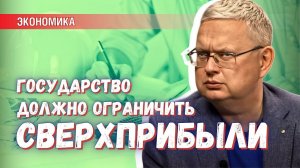 ЭКОНОМИКА

ГОСУДАРСТВО ДОЛЖНО ОГРАНИЧИТЬ СВЕРХПРИБЫЛИ